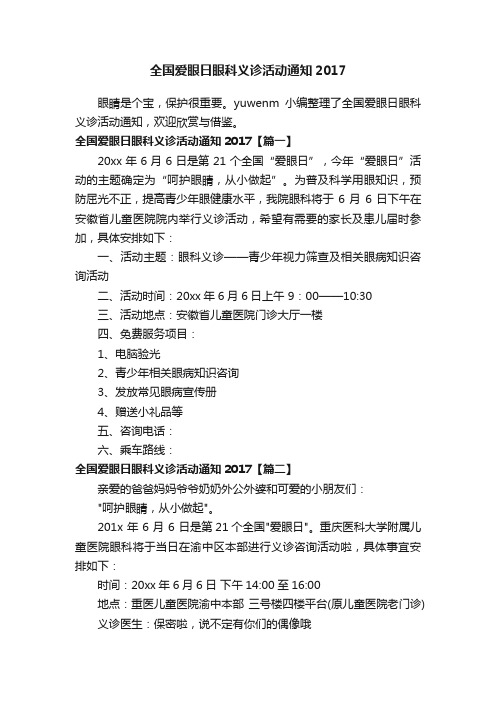 全国爱眼日眼科义诊活动通知 2017

眼睛是个宝，保护很重要。yuwenm 小编整理了全国爱眼日眼科义诊活动通知，欢迎欣赏与借鉴。

全国爱眼日眼科义诊活动通知 2017【篇一】

20xx 年 6 月 6 日是第 21 个全国“爱眼日”，今年“爱眼日”活动的主题确定为“呵护眼睛，从小做起”。为普及科学用眼知识，预防屈光不正，提高青少年眼健康水平，我院眼科将于 6 月 6 日下午在安徽省儿童医院院内举行义诊活动，希望有需要的家长及患儿届时参加，具体安排如下：

一、活动主题：眼科义诊——青少年视力筛查及相关眼病知识咨询活动

二、活动时间：20xx 年 6 月 6 日上午 9：00——10:30

三、活动地点：安徽省儿童医院门诊大厅一楼

四、免费服务项目：

1、电脑验光

2、青少年相关眼病知识咨询

3、发放常见眼病宣传册

4、赠送小礼品等

五、咨询电话：

六、乘车路线：

全国爱眼日眼科义诊活动通知 2017【篇二】

亲爱的爸爸妈妈爷爷奶奶外公外婆和可爱的小朋友们：

"呵护眼睛，从小做起"。

201x 年 6 月 6 日是第 21 个全国"爱眼日"。重庆医科大学附属儿童医院眼科将于当日在渝中区本部进行义诊咨询活动啦，具体事宜安排如下：

时间：20xx 年 6 月 6 日 下午 14:00 至 16:00

地点：重医儿童医院渝中本部 三号楼四楼平台(原儿童医院老门诊)

义诊医生：保密啦，说不定有你们的偶像哦